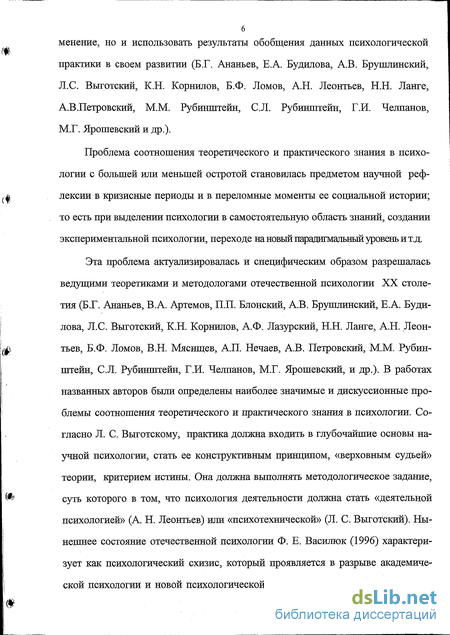 6

менение, но и использовать результаты обобщения данных психологической практики в своем развитии (Б.Г. Ананьев, Е.А. Будилова, А.В. Брушлинский, Л.С. Выготский, К.Н. Корнилов, Б.Ф. Ломов, А.Н. Леонтьев, Н.Н. Ланге, А.В.Петровский, М.М. Рубинштейн, С.Л. Рубинштейн, Г.И. Челпанов, М.Г. Ярошевский и др.).

Проблема соотношения теоретического и практического знания в психологии с большей или меньшей остротой становилась предметом научной рефлексии в кризисные периоды и в переломные моменты ее социальной истории; то есть при выделении психологии в самостоятельную область знаний, создании экспериментальной психологии, переходе на новый парадигмальный уровень и т.д.

Эта проблема актуализировалась и специфическим образом разрешалась ведущими теоретиками и методологами отечественной психологии XX столетия (Б.Г. Ананьев, В.А. Артемов, П.П. Блонский, А.В. Брушлинский, Е.А. Будилова, Л.С. Выготский, К.Н. Корнилов, А.Ф. Лазурский, Н.Н. Ланге, А.Н. Леонтьев, Б.Ф. Ломов, В.Н. Мясищев, А.П. Нечаев, А.В. Петровский, М.М. Рубинштейн, С.Л. Рубинштейн, Г.И. Челпанов, М.Г. Ярошевский, и др.). В работах названных авторов были определены наиболее значимые и дискуссионные проблемы соотношения теоретического и практического знания в психологии. Согласно Л. С. Выготскому, практика должна входить в глубочайшие основы научной психологии, стать ее конструктивным принципом, «верховным судьей» теории, критерием истины. Она должна выполнять методологическое задание, суть которого в том, что психология деятельности должна стать «деятельной психологией» (А. Н. Леонтьев) или «психотехнической» (Л. С. Выготский). Нынешнее состояние отечественной психологии Ф. Е. Василюк (1996) характеризует как психологический схизис, который проявляется в разрыве академической психологии и новой психологической

dsLib.net
библиотека диссертаций